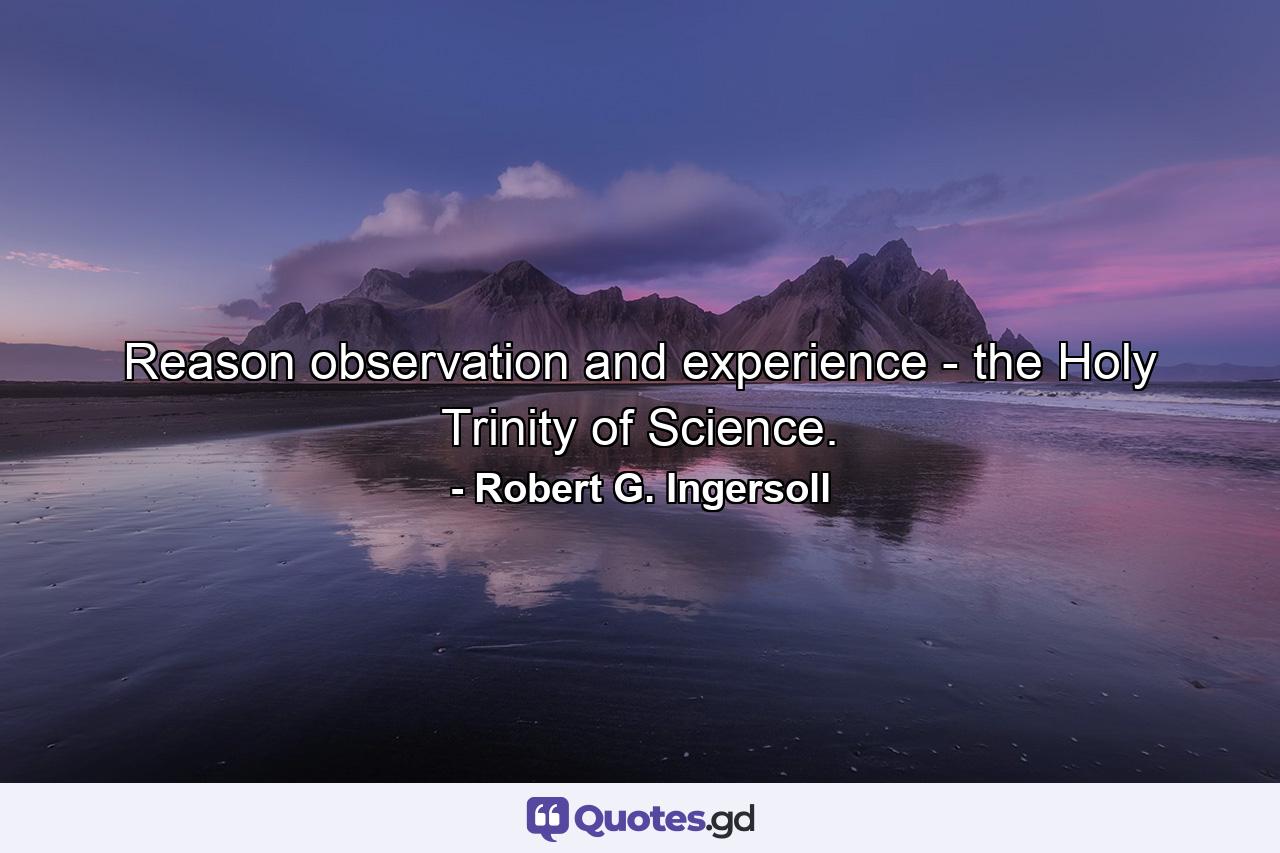 Reason observation and experience - the Holy Trinity of Science.

- Robert G. Ingersoll

Quotes.gd